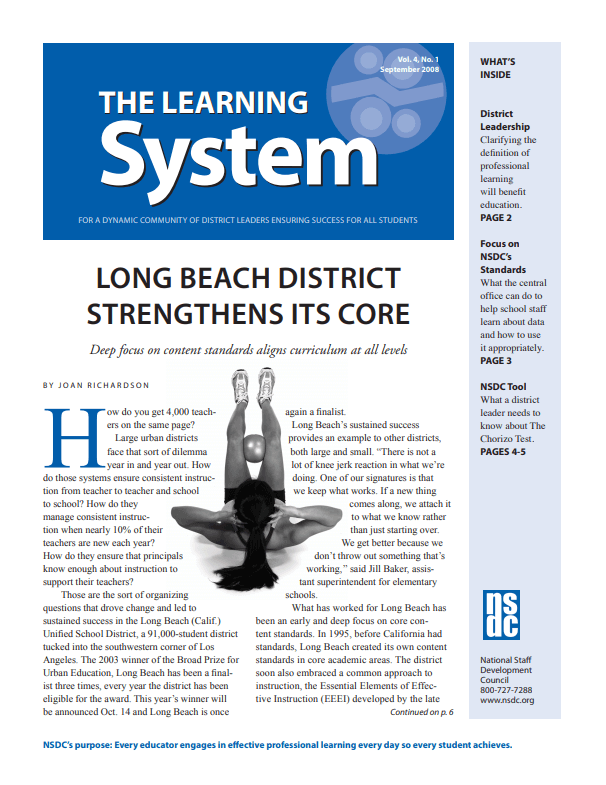 Vol. 4, No. 1
September 2008

THE LEARNING
System

FOR A DYNAMIC COMMUNITY OF DISTRICT LEADERS ENSURING SUCCESS FOR ALL STUDENTS

LONG BEACH DISTRICT STRENGTHENS ITS CORE

Deep focus on content standards aligns curriculum at all levels

BY JOAN RICHARDSON

How do you get 4,000 teachers on the same page?

Large urban districts face that sort of dilemma year in and year out. How do those systems ensure consistent instruction from teacher to teacher and school to school? How do they manage consistent instruction when nearly 10% of their teachers are new each year? How do they ensure that principals know enough about instruction to support their teachers?

Those are the sort of organizing questions that drove change and led to sustained success in the Long Beach (Calif.) Unified School District, a 91,000-student district tucked into the southwestern corner of Los Angeles. The 2003 winner of the Broad Prize for Urban Education, Long Beach has been a finalist three times, every year the district has been eligible for the award. This year's winner will be announced Oct. 14 and Long Beach is once again a finalist.

Long Beach's sustained success provides an example to other districts, both large and small. "There is not a lot of knee jerk reaction in what we're doing. One of our signatures is that we keep what works. If a new thing comes along, we attach it to what we know rather than just starting over. We get better because we don't throw out something that's working," said Jill Baker, assistant superintendent for elementary schools.

What has worked for Long Beach has been an early and deep focus on core content standards. In 1995, before California had standards, Long Beach created its own content standards in core academic areas. The district soon also embraced a common approach to instruction, the Essential Elements of Effective Instruction (EEEI) developed by the late

Continued on p. 6

WHAT'S INSIDE

District Leadership
Clarifying the definition of professional learning will benefit education.
PAGE 2

Focus on NSDC's Standards
What the central office can do to help school staff learn about data and how to use it appropriately.
PAGE 3

NSDC Tool
What a district leader needs to know about The Chorizo Test.
PAGES 4-5

nsdc

National Staff Development Council
800-727-7288
www.nsdc.org

NSDC's purpose: Every educator engages in effective professional learning every day so every student achieves.